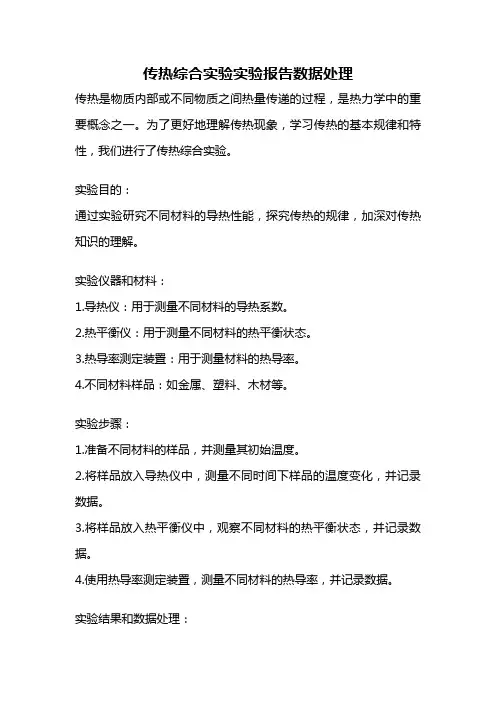 传热综合实验实验报告数据处理

传热是物质内部或不同物质之间热量传递的过程，是热力学中的重要概念之一。为了更好地理解传热现象，学习传热的基本规律和特性，我们进行了传热综合实验。

实验目的：

通过实验研究不同材料的导热性能，探究传热的规律，加深对传热知识的理解。

实验仪器和材料：

1.导热仪：用于测量不同材料的导热系数。

2.热平衡仪：用于测量不同材料的热平衡状态。

3.热导率测定装置：用于测量材料的热导率。

4.不同材料样品：如金属、塑料、木材等。

实验步骤：

1.准备不同材料的样品，并测量其初始温度。

2.将样品放入导热仪中，测量不同时间下样品的温度变化，并记录数据。

3.将样品放入热平衡仪中，观察不同材料的热平衡状态，并记录数据。

4.使用热导率测定装置，测量不同材料的热导率，并记录数据。

实验结果和数据处理：